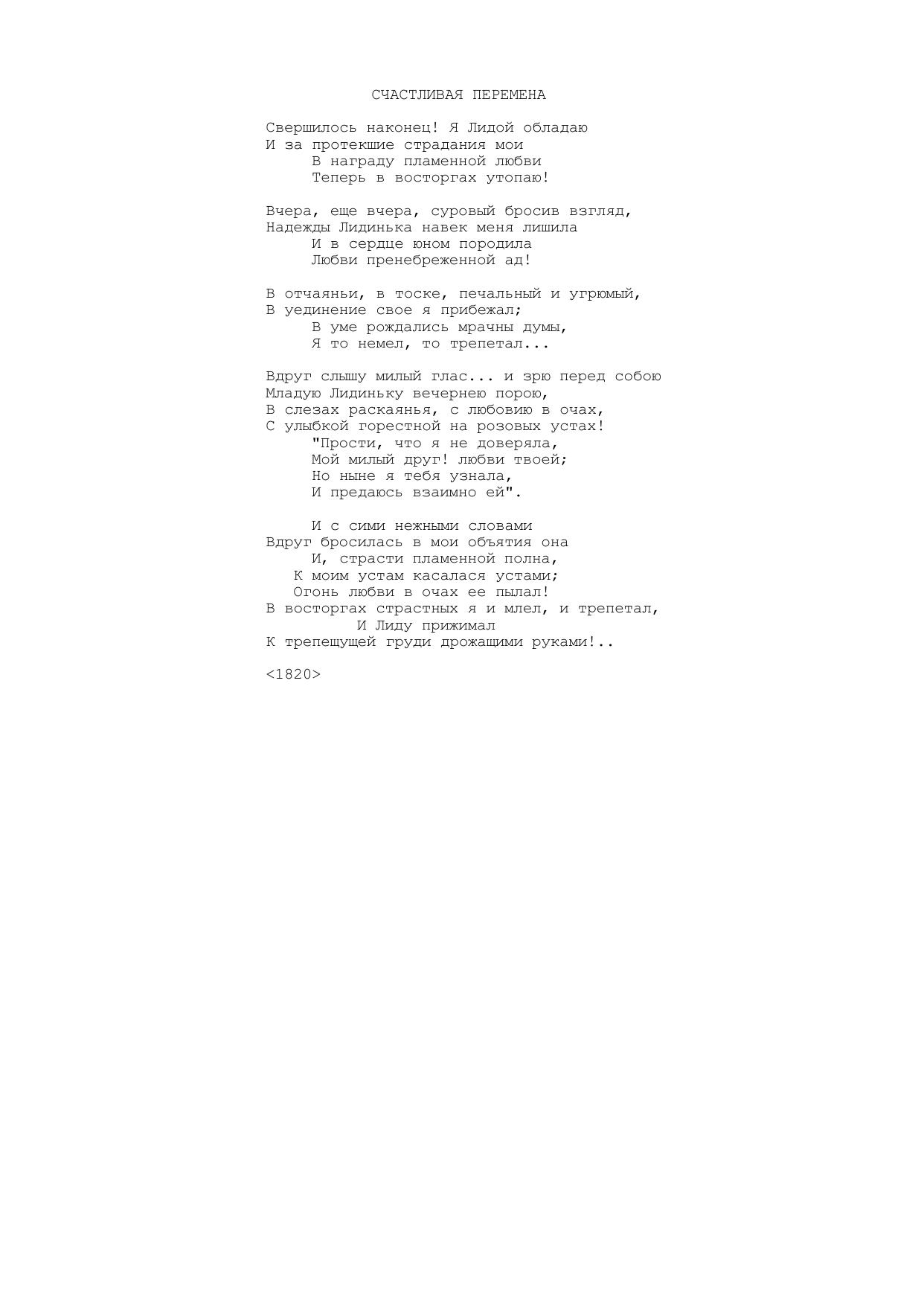 СЧАСТЛИВАЯ ПЕРЕМЕНА

Свершилось наконец! Я Лидой обладаю
И за протекшие страдания мои
В награду пламенной любви
Теперь в восторгах утопаю!

Вчера, еще вчера, суровый бросив взгляд,
Надежды Лидинька навек меня лишила
И в сердце юном породила
Любви пренебреженной ад!

В отчаяньи, в тоске, печальный и угрюмый,
В уединение свое я прибежал;
В уме рождались мрачны думы,
Я то немел, то трепетал...

Вдруг слышу милый глас... и зрю перед собою
Младую Лидиньку вечернею порою,
В слезах раскаянья, с любовию в очах,
С улыбкой горестной на розовых устах!
"Прости, что я не доверяла,
Мой милый друг! любви твоей;
Но ныне я тебя узнала,
И предаюсь взаимно ей".

И с сими нежными словами
Вдруг бросилась в мои объятия она
И, страсти пламенной полна,
К моим устам касалася устами;
Огонь любви в очах ее пылал!
В восторгах страстных я и млел, и трепетал,
И Лиду прижимал
К трепещущей груди дрожащими руками!..

<1820>